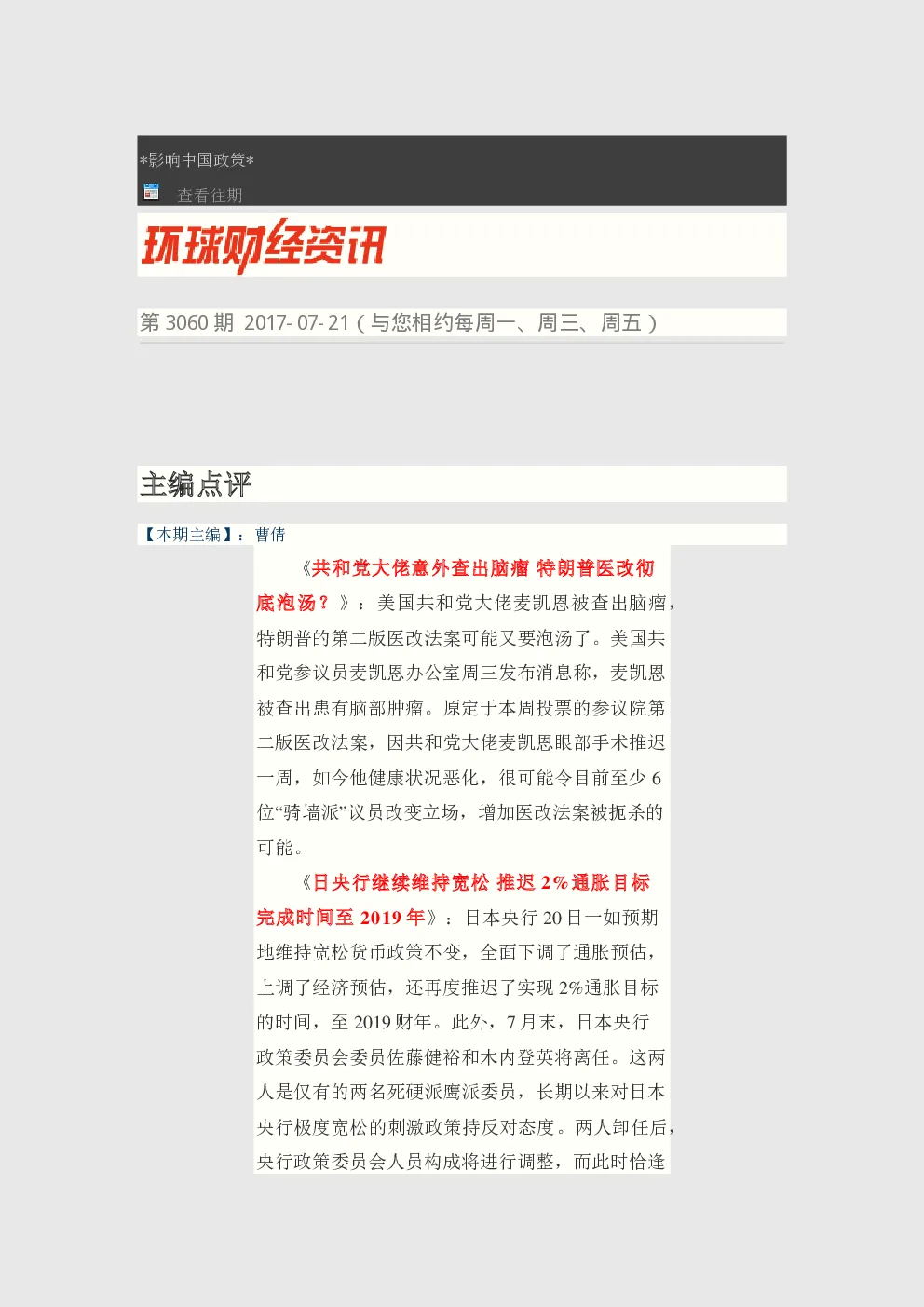 *影响中国政策*

查看往期

环球财经资讯

第 3060 期 2017- 07- 21（与您相约每周一、周三、周五）

主编点评

【本期主编】：曹倩

《共和党大佬意外查出脑瘤 特朗普医改彻底泡汤？》：美国共和党大佬麦凯恩被查出脑瘤，特朗普的第二版医改法案可能又要泡汤了。美国共和党参议员麦凯恩办公室周三发布消息称，麦凯恩被查出患有脑部肿瘤。原定于本周投票的参议院第二版医改法案，因共和党大佬麦凯恩眼部手术推迟一周，如今他健康状况恶化，很可能令目前至少 6 位“骑墙派”议员改变立场，增加医改法案被扼杀的可能。

《日央行继续维持宽松 推迟 2%通胀目标完成时间至 2019 年》：日本央行 20 日一如预期地维持宽松货币政策不变，全面下调了通胀预估，上调了经济预估，还再度推迟了实现 2%通胀目标的时间，至 2019 财年。此外，7 月末，日本央行政策委员会委员佐藤健裕和木内登英将离任。这两人是仅有的两名死硬派鹰派委员，长期以来对日本央行极度宽松的刺激政策持反对态度。两人卸任后，央行政策委员会人员构成将进行调整，而此时恰逢